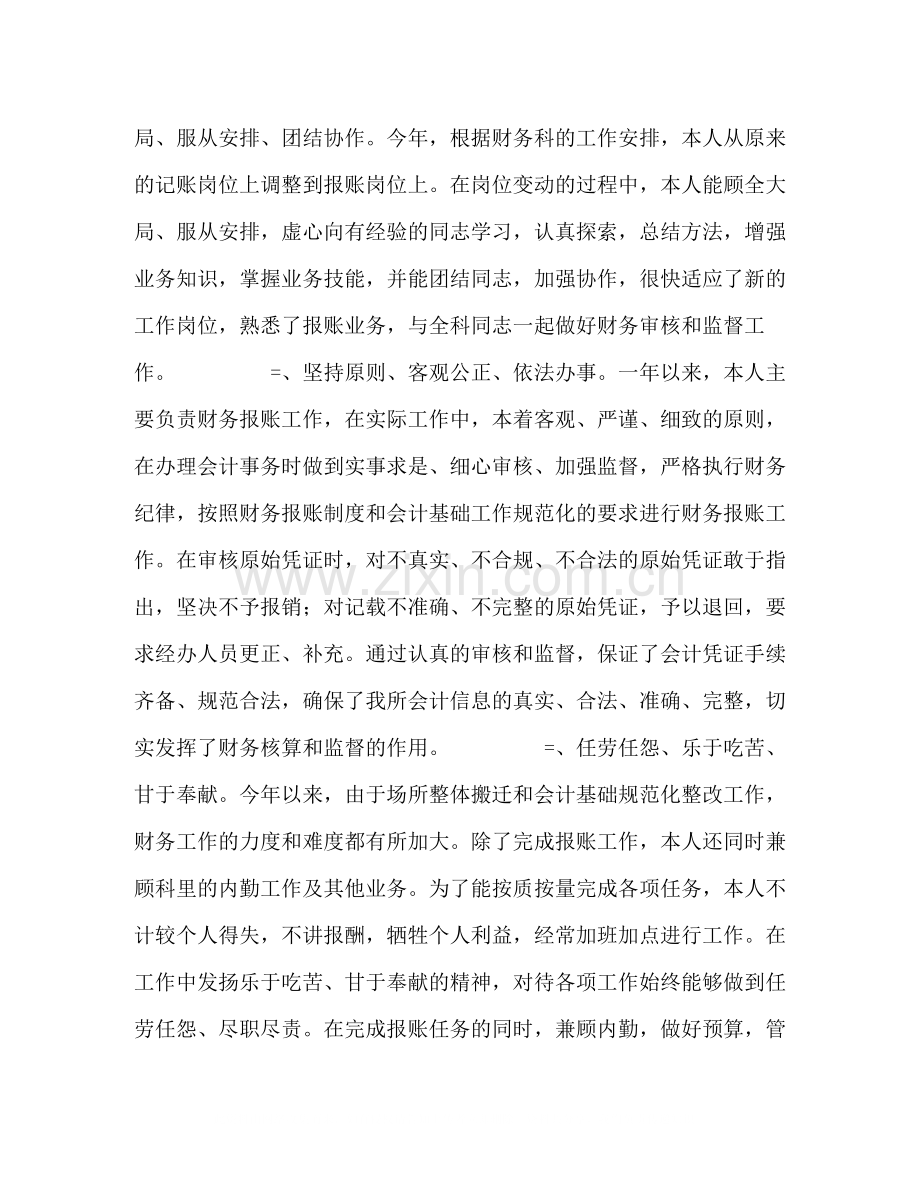 局、服从安排、团结协作。今年，根据财务科的工作安排，本人从原来的记账岗位上调整到报账岗位上。在岗位变动的过程中，本人能顾全大局、服从安排，虚心向有经验的同志学习，认真探索，总结方法，增强业务知识，掌握业务技能，并能团结同志，加强协作，很快适应了新的工作岗位，熟悉了报账业务，与全科同志一起做好财务审核和监督工作。 =、坚持原则、客观公正、依法办事。一年以来，本人主要负责财务报账工作，在实际工作中，本着客观、严谨、细致的原则，在办理会计事务时做到实事求是、细心审核、加强监督，严格执行财务纪律，按照财务报账制度和会计基础工作规范化的要求进行财务报账工作。在审核原始凭证时，对不真实、不合规、不合法的原始凭证敢于指出，坚决不予报销；对记载不准确、不完整的原始凭证，予以退回，要求经办人员更正、补充。通过认真的审核和监督，保证了会计凭证手续齐备、规范合法，确保了我所会计信息的真实、合法、准确、完整，切实发挥了财务核算和监督的作用。 =、任劳任怨、乐于吃苦、甘于奉献。今年以来，由于场所整体搬迁和会计基础规范化整改工作，财务工作的力度和难度都有所加大。除了完成报账工作，本人还同时兼顾科里的内勤工作及其他业务。为了能按质按量完成各项任务，本人不计较个人得失，不讲报酬，牺牲个人利益，经常加班加点进行工作。在工作中发扬乐于吃苦、甘于奉献的精神，对待各项工作始终能够做到任劳任怨、尽职尽责。在完成报账任务的同时，兼顾内勤，做好预算，管

www.zixin.com.cn